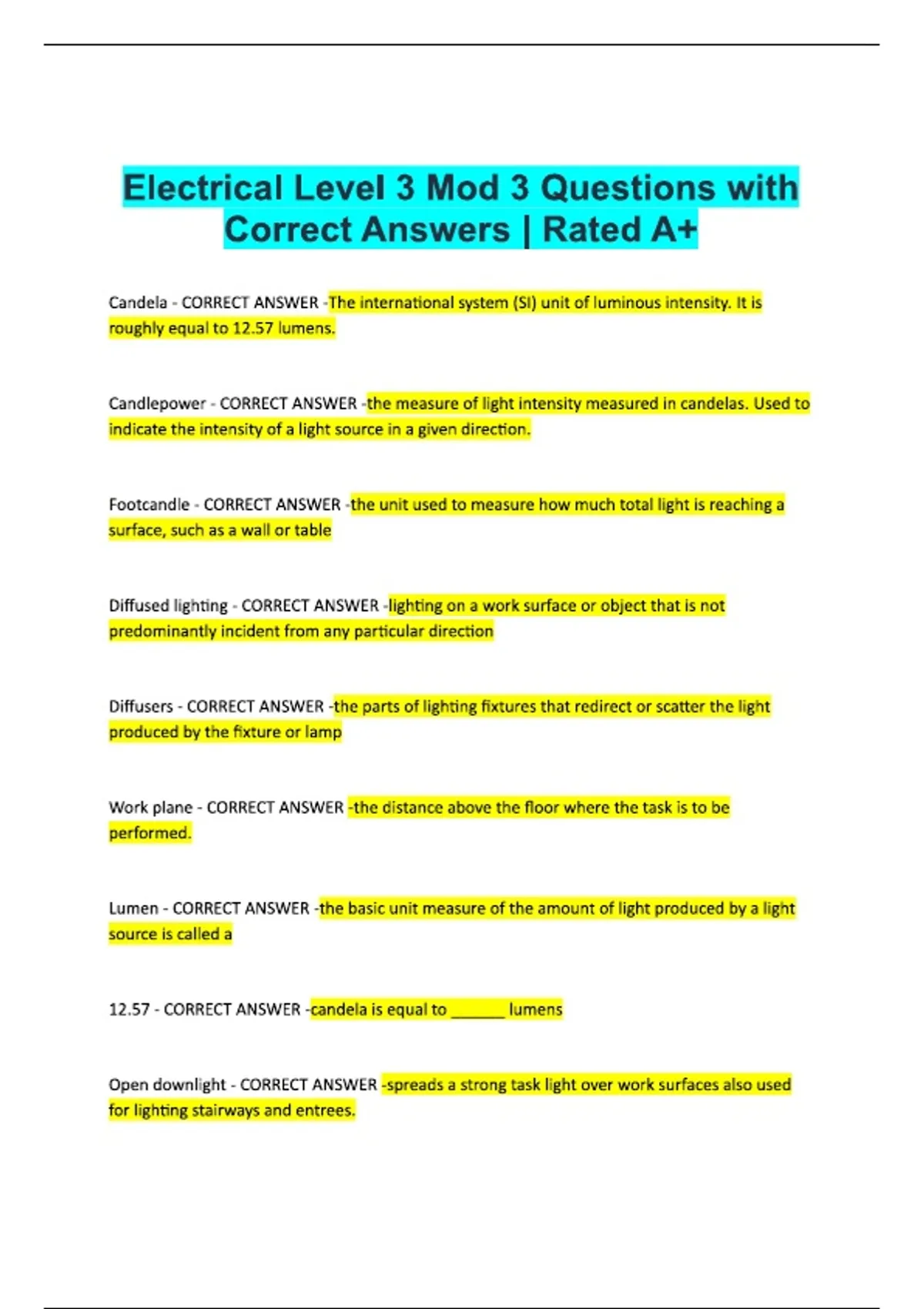 Electrical Level 3 Mod 3 Questions with Correct Answers | Rated A+

Candela - CORRECT ANSWER -The international system (SI) unit of luminous intensity. It is roughly equal to 12.57 lumens.

Candlepower - CORRECT ANSWER -the measure of light intensity measured in candelas. Used to indicate the intensity of a light source in a given direction.

Footcandle - CORRECT ANSWER -the unit used to measure how much total light is reaching a surface, such as a wall or table

Diffused lighting - CORRECT ANSWER -lighting on a work surface or object that is not predominantly incident from any particular direction

Diffusers - CORRECT ANSWER -the parts of lighting fixtures that redirect or scatter the light produced by the fixture or lamp

Work plane - CORRECT ANSWER -the distance above the floor where the task is to be performed.

Lumen - CORRECT ANSWER -the basic unit measure of the amount of light produced by a light source is called a

12.57 - CORRECT ANSWER -candela is equal to ______ lumens

Open downlight - CORRECT ANSWER -spreads a strong task light over work surfaces also used for lighting stairways and entrees.